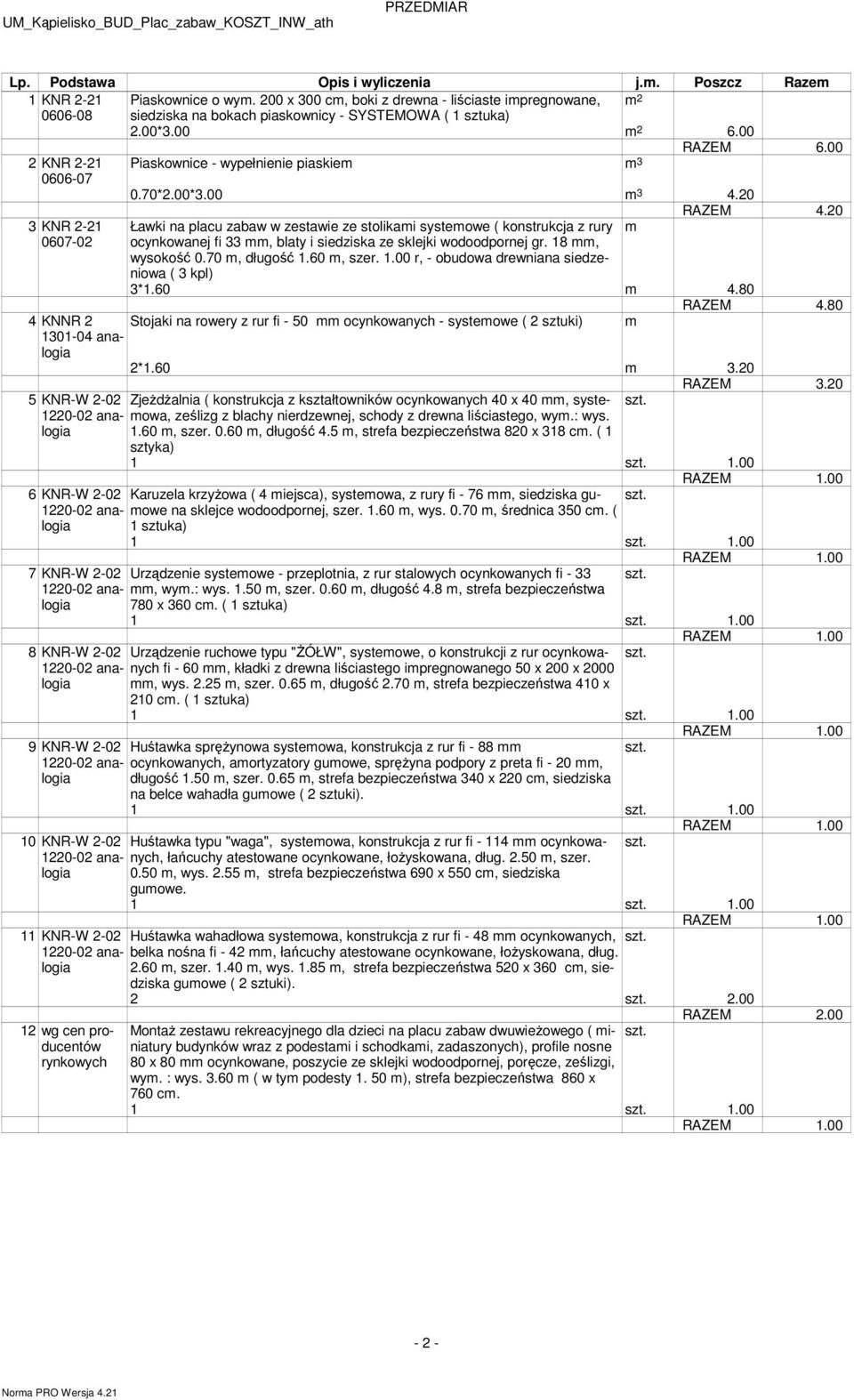 UM_Kąpielisko_BUD_Plac_zabaw_KOSZT_INW_ath PRZEDMIAR

| Lp. | Podstawa | Opis i wyliczenia | j.m. | Poszcz | Razem |
|---|---|---|---|---|---|
| 1 | KNR 2-21 0606-08 | Piaskownice o wym. 200 x 300 cm, boki z drewna - liściaste impregnowane, siedziska na bokach piaskownicy - SYSTEMOWA ( 1 sztuka) | $m^2$ | | |
| | | 2.00*3.00 | $m^2$ | 6.00 | |
| | | | | RAZEM | 6.00 |
| 2 | KNR 2-21 0606-07 | Piaskownice - wypełnienie piaskiem | $m^3$ | | |
| | | 0.70*2.00*3.00 | $m^3$ | 4.20 | |
| | | | | RAZEM | 4.20 |
| 3 | KNR 2-21 0607-02 | Ławki na placu zabaw w zestawie ze stolikami systemowe ( konstrukcja z rury ocynkowanej fi 33 mm, blaty i siedziska ze sklejki wodoodpornej gr. 18 mm, wysokość 0.70 m, długość 1.60 m, szer. 1.00 r, - obudowa drewniana siedzeniowa ( 3 kpl) | m | | |
| | | 3*1.60 | m | 4.80 | |
| | | | | RAZEM | 4.80 |
| 4 | KNNR 2 1301-04 analogia | Stojaki na rowery z rur fi - 50 mm ocynkowanych - systemowe ( 2 sztuki) | m | | |
| | | 2*1.60 | m | 3.20 | |
| | | | | RAZEM | 3.20 |
| 5 | KNR-W 2-02 1220-02 analogia | Zjeżdżalnia ( konstrukcja z kształtowników ocynkowanych 40 x 40 mm, systemowa, ześlizg z blachy nierdzewnej, schody z drewna liściastego, wym.: wys. 1.60 m, szer. 0.60 m, długość 4.5 m, strefa bezpieczeństwa 820 x 318 cm. ( 1 sztyka) | szt. | | |
| | | 1 | szt. | 1.00 | |
| | | | | RAZEM | 1.00 |
| 6 | KNR-W 2-02 1220-02 analogia | Karuzela krzyżowa ( 4 miejsca), systemowa, z rury fi - 76 mm, siedziska gumowe na sklejce wodoodpornej, szer. 1.60 m, wys. 0.70 m, średnica 350 cm. ( 1 sztuka) | szt. | | |
| | | 1 | szt. | 1.00 | |
| | | | | RAZEM | 1.00 |
| 7 | KNR-W 2-02 1220-02 analogia | Urządzenie systemowe - przeplotnia, z rur stalowych ocynkowanych fi - 33 mm, wym.: wys. 1.50 m, szer. 0.60 m, długość 4.8 m, strefa bezpieczeństwa 780 x 360 cm. ( 1 sztuka) | szt. | | |
| | | 1 | szt. | 1.00 | |
| | | | | RAZEM | 1.00 |
| 8 | KNR-W 2-02 1220-02 analogia | Urządzenie ruchowe typu "ŻÓŁW", systemowe, o konstrukcji z rur ocynkowanych fi - 60 mm, kładki z drewna liściastego impregnowanego 50 x 200 x 2000 mm, wys. 2.25 m, szer. 0.65 m, długość 2.70 m, strefa bezpieczeństwa 410 x 210 cm. ( 1 sztuka) | szt. | | |
| | | 1 | szt. | 1.00 | |
| | | | | RAZEM | 1.00 |
| 9 | KNR-W 2-02 1220-02 analogia | Huśtawka sprężynowa systemowa, konstrukcja z rur fi - 88 mm ocynkowanych, amortyzatory gumowe, sprężyna podpory z preta fi - 20 mm, długość 1.50 m, szer. 0.65 m, strefa bezpieczeństwa 340 x 220 cm, siedziska na belce wahadła gumowe ( 2 sztuki). | szt. | | |
| | | 1 | szt. | 1.00 | |
| | | | | RAZEM | 1.00 |
| 10 | KNR-W 2-02 1220-02 analogia | Huśtawka typu "waga", systemowa, konstrukcja z rur fi - 114 mm ocynkowanych, łańcuchy atestowane ocynkowane, łożyskowana, dług. 2.50 m, szer. 0.50 m, wys. 2.55 m, strefa bezpieczeństwa 690 x 550 cm, siedziska gumowe. | szt. | | |
| | | 1 | szt. | 1.00 | |
| | | | | RAZEM | 1.00 |
| 11 | KNR-W 2-02 1220-02 analogia | Huśtawka wahadłowa systemowa, konstrukcja z rur fi - 48 mm ocynkowanych, belka nośna fi - 42 mm, łańcuchy atestowane ocynkowane, łożyskowana, dług. 2.60 m, szer. 1.40 m, wys. 1.85 m, strefa bezpieczeństwa 520 x 360 cm, siedziska gumowe ( 2 sztuki). | szt. | | |
| | | 2 | szt. | 2.00 | |
| | | | | RAZEM | 2.00 |
| 12 | wg cen producentów rynkowych | Montaż zestawu rekreacyjnego dla dzieci na placu zabaw dwuwieżowego ( miniatury budynków wraz z podestami i schodkami, zadaszonych), profile nosne 80 x 80 mm ocynkowane, poszycie ze sklejki wodoodpornej, poręcze, ześlizgi, wym. : wys. 3.60 m ( w tym podesty 1. 50 m), strefa bezpieczeństwa 860 x 760 cm. | szt. | | |
| | | 1 | szt. | 1.00 | |
| | | | | RAZEM | 1.00 |

- 2 -

Norma PRO Wersja 4.21